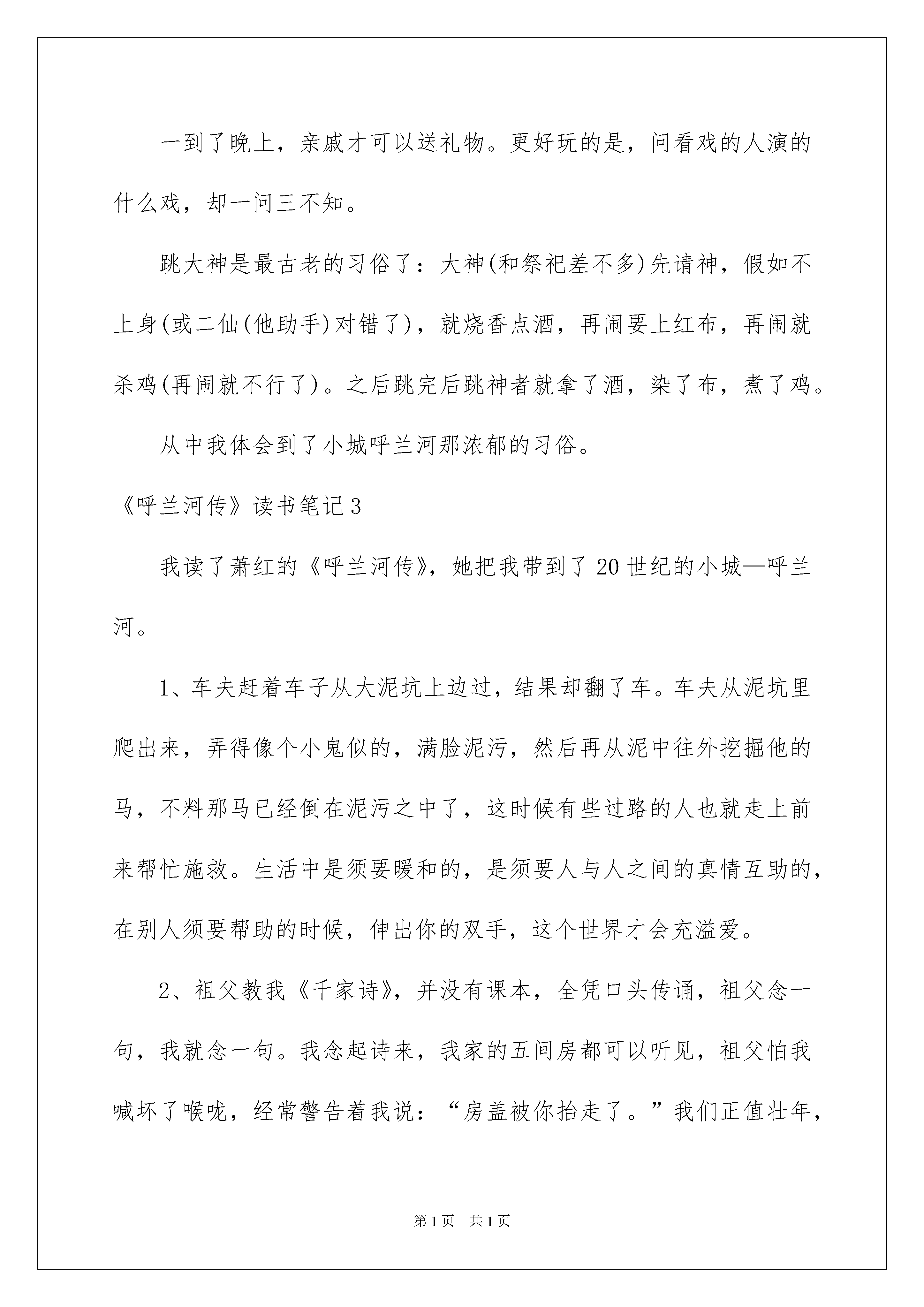 一到了晚上，亲戚才可以送礼物。更好玩的是，问看戏的人演的什么戏，却一问三不知。

跳大神是最古老的习俗了：大神(和祭祀差不多)先请神，假如不上身(或二仙(他助手)对错了)，就烧香点酒，再闹要上红布，再闹就杀鸡(再闹就不行了)。之后跳完后跳神者就拿了酒，染了布，煮了鸡。

从中我体会到了小城呼兰河那浓郁的习俗。

《呼兰河传》读书笔记3

我读了萧红的《呼兰河传》，她把我带到了20世纪的小城—呼兰河。

1、车夫赶着车子从大泥坑上边过，结果却翻了车。车夫从泥坑里爬出来，弄得像个小鬼似的，满脸泥污，然后再从泥中往外挖掘他的马，不料那马已经倒在泥污之中了，这时候有些过路的人也就走上前来帮忙施救。生活中是须要暖和的，是须要人与人之间的真情互助的，在别人须要帮助的时候，伸出你的双手，这个世界才会充溢爱。

2、祖父教我《千家诗》，并没有课本，全凭口头传诵，祖父念一句，我就念一句。我念起诗来，我家的五间房都可以听见，祖父怕我喊坏了喉咙，经常警告着我说：“房盖被你抬走了。”我们正值壮年，

第1页　共1页